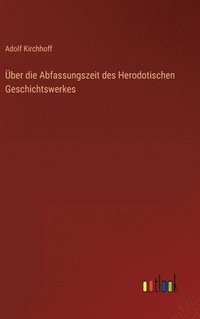 Adolf Kirchhoff

Über die Abfassungszeit des Herodotischen Geschichtswerkes

outlook